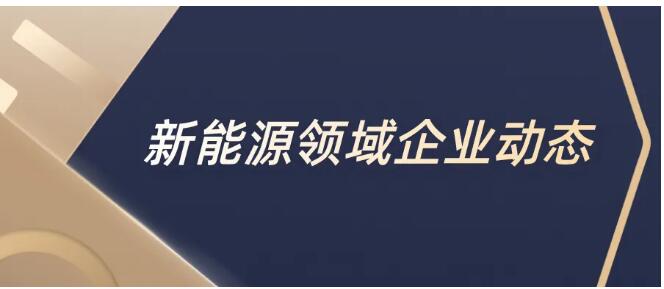 新能源领域企业动态